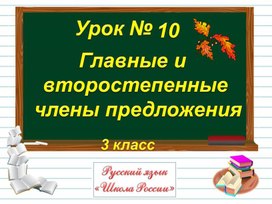 Урок № 10

Главные и второстепенные члены предложения

3 класс

Русский язык
«Школа России»